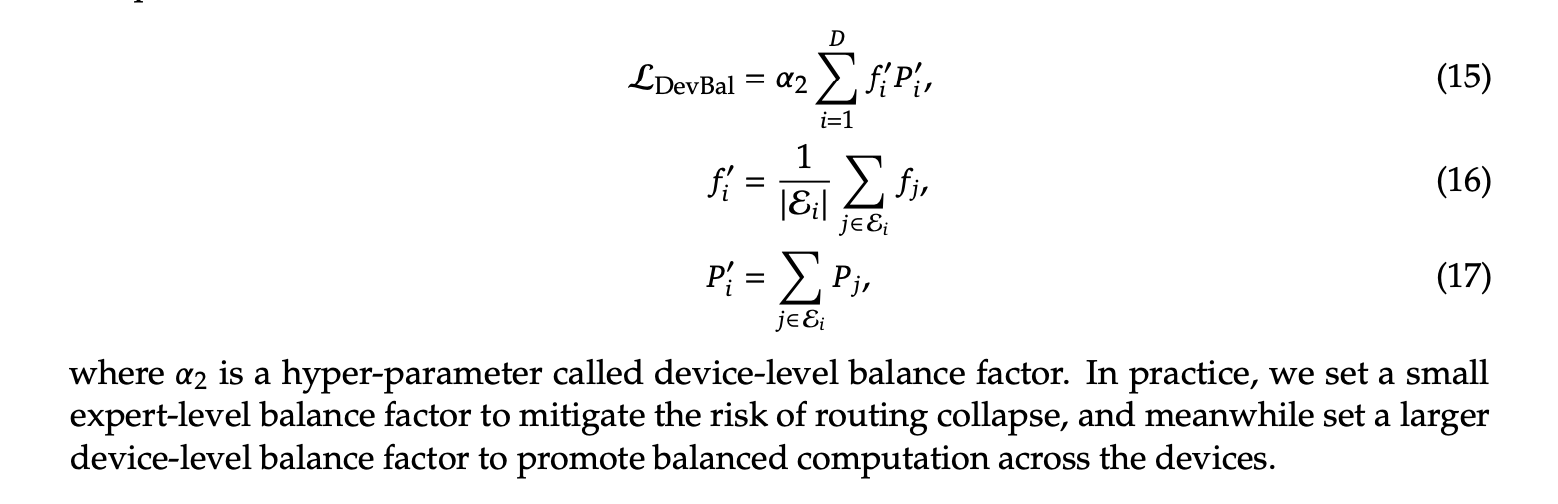 $\mathcal{L}_{\text{DevBal}} = \alpha_2 \sum_{i=1}^{D} f_i' P_i',$ (15)

$f_i' = \frac{1}{|\mathcal{E}_i|} \sum_{j \in \mathcal{E}_i} f_j,$ (16)

$P_i' = \sum_{j \in \mathcal{E}_i} P_j,$ (17)

where $\alpha_2$ is a hyper-parameter called device-level balance factor. In practice, we set a small expert-level balance factor to mitigate the risk of routing collapse, and meanwhile set a larger device-level balance factor to promote balanced computation across the devices.